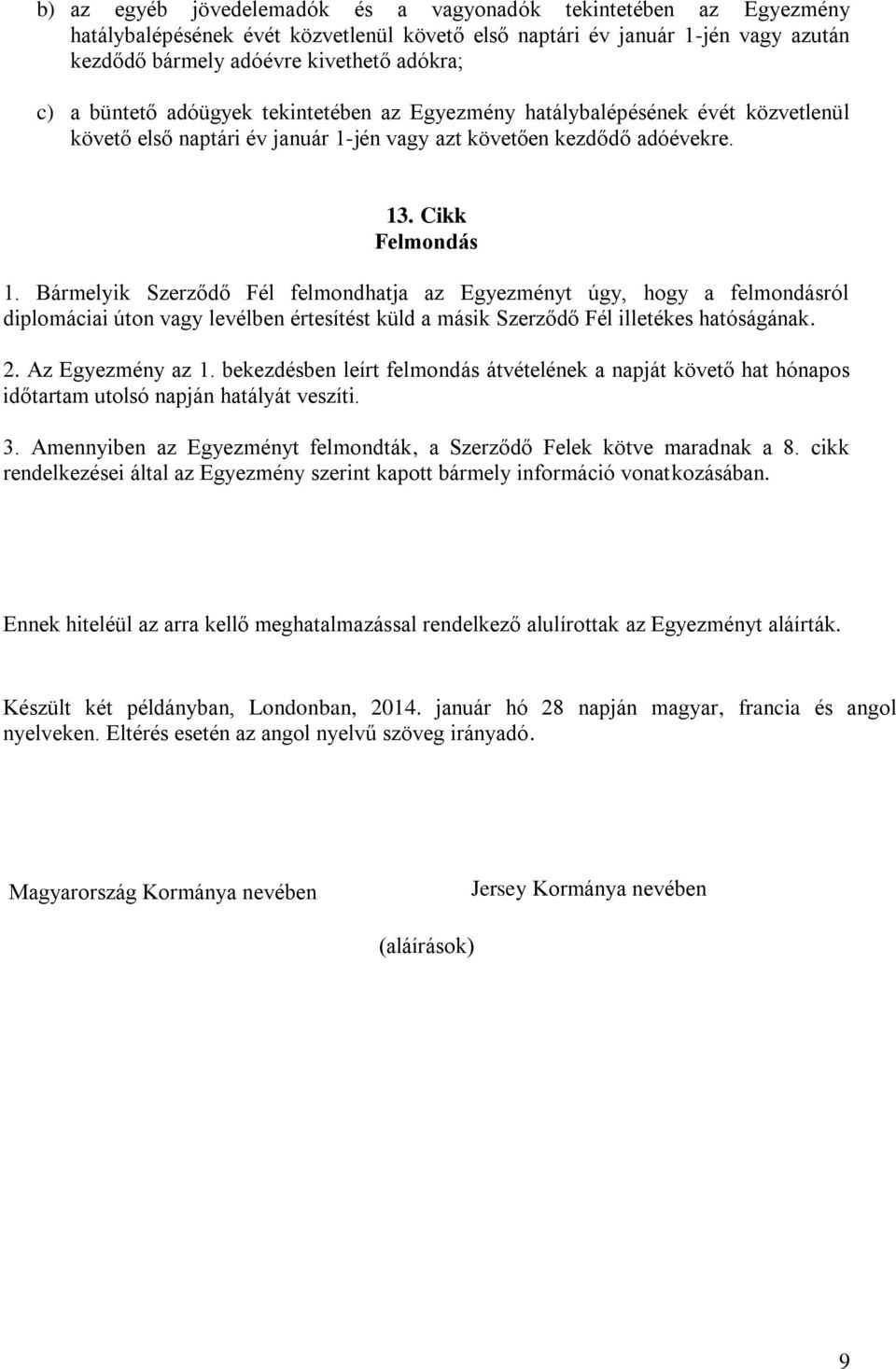 b) az egyéb jövedelemadók és a vagyonadók tekintetében az Egyezmény hatálybalépésének évét közvetlenül követő első naptári év január 1-jén vagy azután kezdődő bármely adóévre kivethető adókra;

c) a büntető adóügyek tekintetében az Egyezmény hatálybalépésének évét közvetlenül követő első naptári év január 1-jén vagy azt követően kezdődő adóévekre.

13. Cikk
Felmondás

1. Bármelyik Szerződő Fél felmondhatja az Egyezményt úgy, hogy a felmondásról diplomáciai úton vagy levélben értesítést küld a másik Szerződő Fél illetékes hatóságának.

2. Az Egyezmény az 1. bekezdésben leírt felmondás átvételének a napját követő hat hónapos időtartam utolsó napján hatályát veszíti.

3. Amennyiben az Egyezményt felmondták, a Szerződő Felek kötve maradnak a 8. cikk rendelkezései által az Egyezmény szerint kapott bármely információ vonatkozásában.

Ennek hiteléül az arra kellő meghatalmazással rendelkező alulírottak az Egyezményt aláírták.

Készült két példányban, Londonban, 2014. január hó 28 napján magyar, francia és angol nyelveken. Eltérés esetén az angol nyelvű szöveg irányadó.

Magyarország Kormánya nevében

Jersey Kormánya nevében

(aláírások)

9